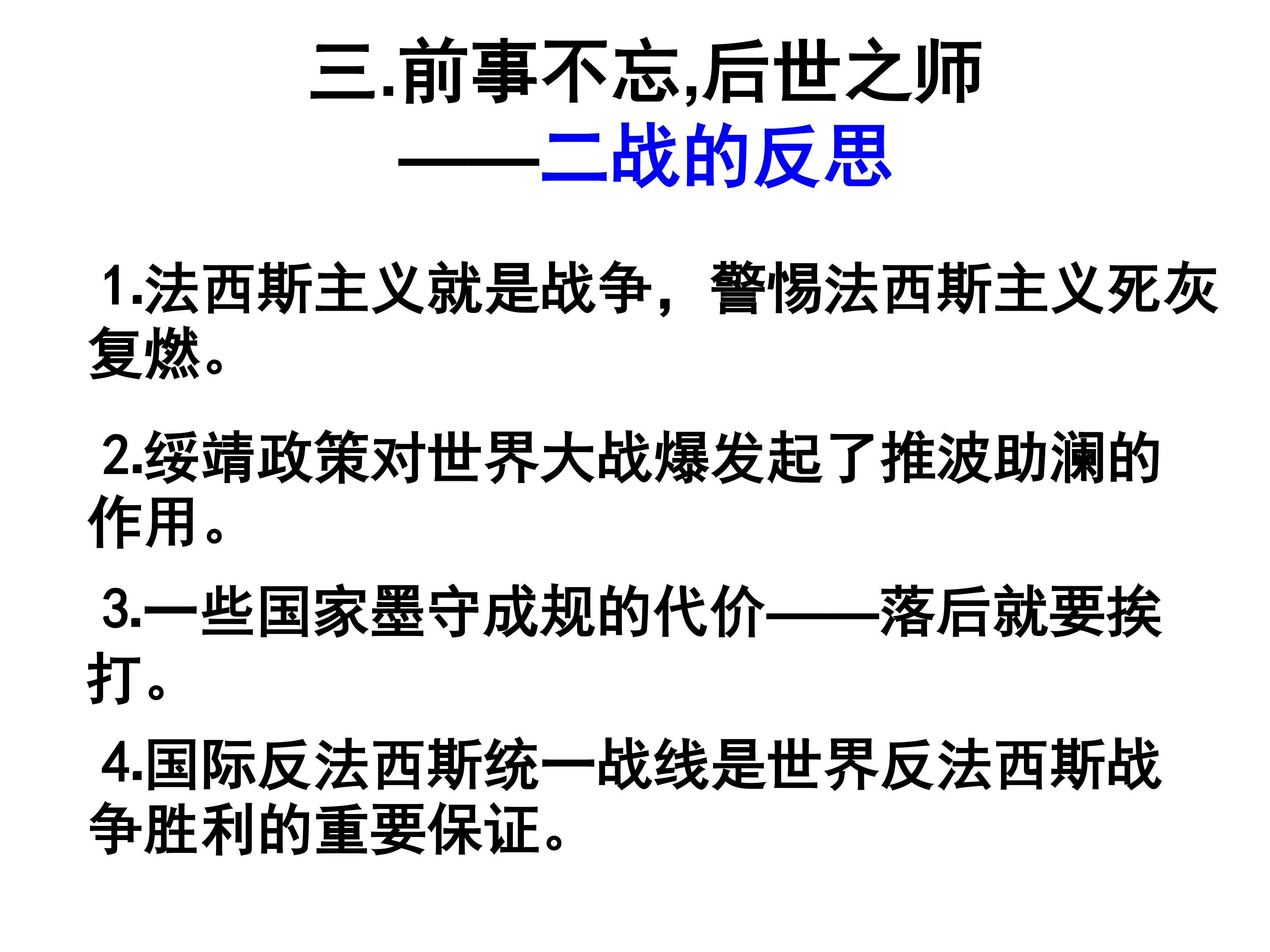 三.前事不忘,后世之师
——二战的反思

1.法西斯主义就是战争，警惕法西斯主义死灰复燃。

2.绥靖政策对世界大战爆发起了推波助澜的作用。

3.一些国家墨守成规的代价——落后就要挨打。

4.国际反法西斯统一战线是世界反法西斯战争胜利的重要保证。